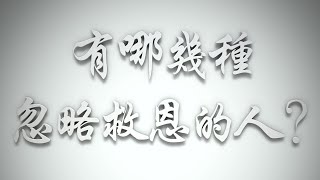 有哪幾種
忽略救恩的人？